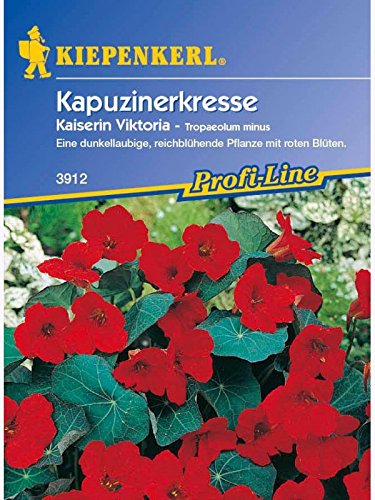 KIEPENKERL®

Kapuzinerkresse
Kaiserin Viktoria - Tropaeolum minus
Eine dunkellaubige, reichblühende Pflanze mit roten Blüten.

3912

Profi-Line